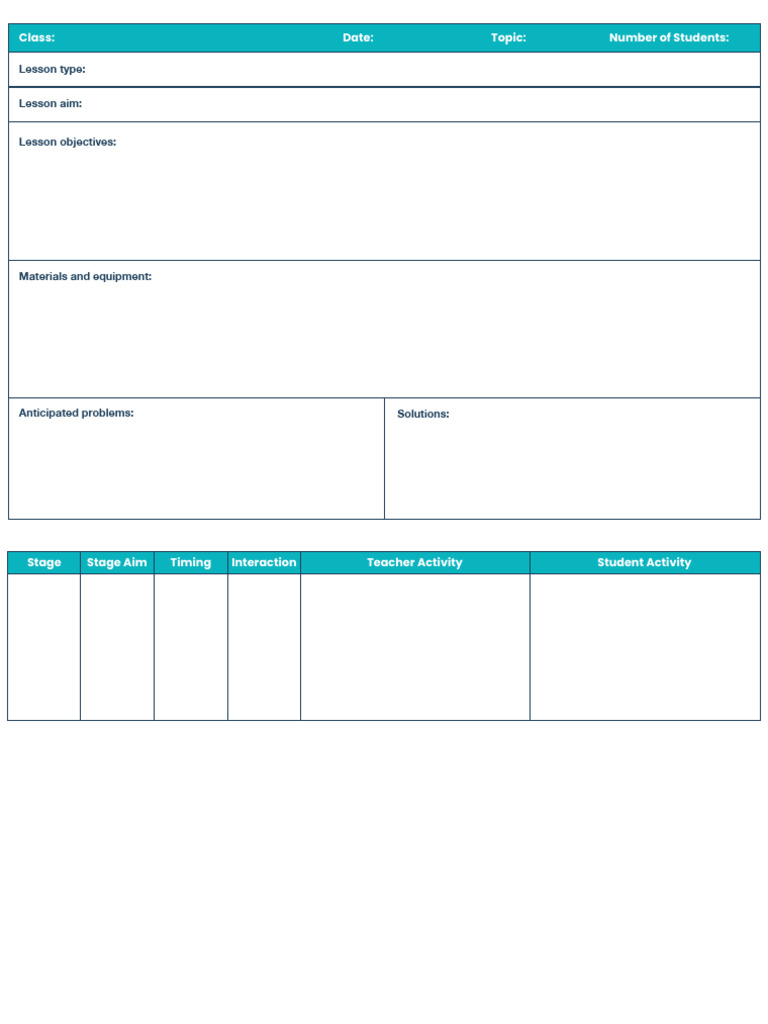 Class: Date: Topic: Number of Students:

Lesson type:

Lesson aim:

Lesson objectives:

Materials and equipment:

Anticipated problems:

Solutions:

| Stage | Stage Aim | Timing | Interaction | Teacher Activity | Student Activity |
|---|---|---|---|---|---|
| | | | | | |